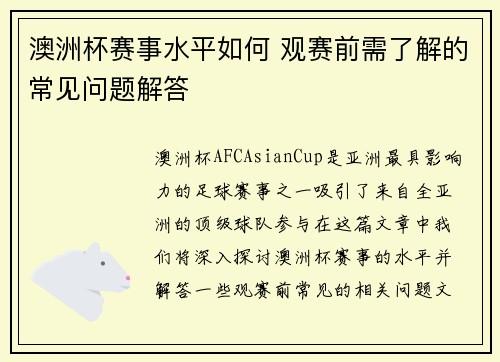 澳洲杯赛事水平如何 观赛前需了解的常见问题解答

澳洲杯AFCAsianCup是亚洲最具影响力的足球赛事之一吸引了来自全亚洲的顶级球队参与在这篇文章中我们将深入探讨澳洲杯赛事的水平并解答一些观赛前常见的相关问题文